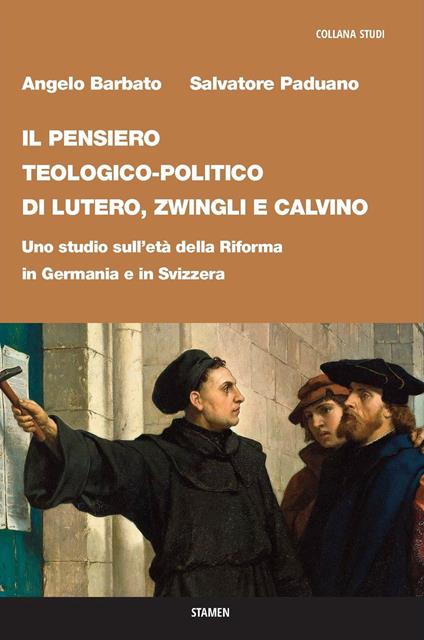 COLLANA STUDI

Angelo Barbato Salvatore Paduano

IL PENSIERO TEOLOGICO-POLITICO DI LUTERO, ZWINGLI E CALVINO

Uno studio sull'età della Riforma in Germania e in Svizzera

STAMEN